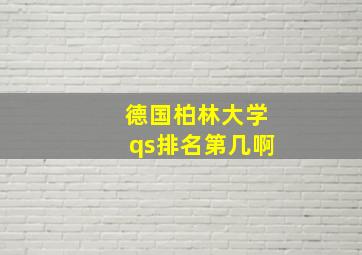 德国柏林大学
qs排名第几啊